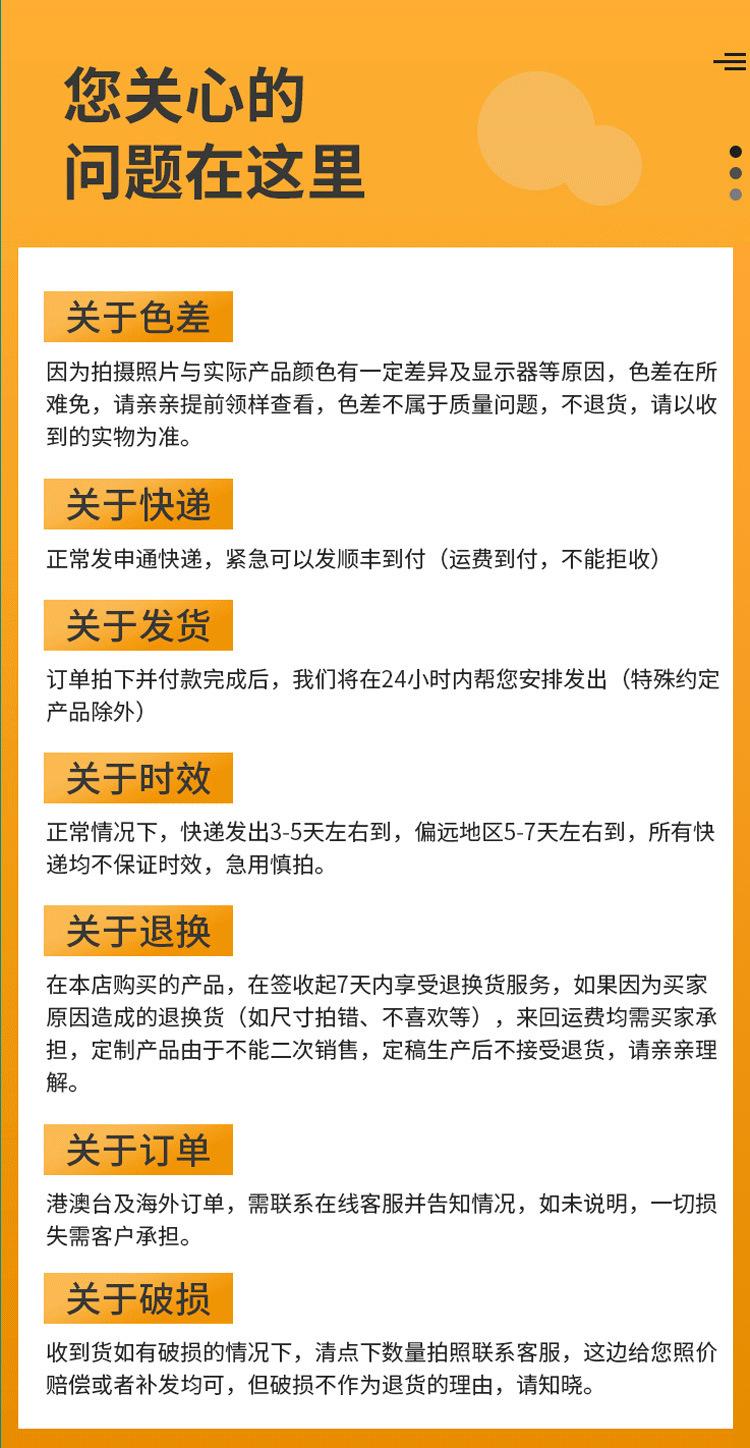 您关心的
问题在这里

关于色差

因为拍摄照片与实际产品颜色有一定差异及显示器等原因，色差在所难免，请亲亲提前领样查看，色差不属于质量问题，不退货，请以收到的实物为准。

关于快递

正常发申通快递，紧急可以发顺丰到付（运费到付，不能拒收）

关于发货

订单拍下并付款完成后，我们将在24小时内帮您安排发出（特殊约定产品除外）

关于时效

正常情况下，快递发出3-5天左右到，偏远地区5-7天左右到，所有快递均不保证时效，急用慎拍。

关于退换

在本店购买的产品，在签收起7天内享受退换货服务，如果因为买家原因造成的退换货（如尺寸拍错、不喜欢等），来回运费均需买家承担，定制产品由于不能二次销售，定稿生产后不接受退货，请亲亲理解。

关于订单

港澳台及海外订单，需联系在线客服并告知情况，如未说明，一切损失需客户承担。

关于破损

收到货如有破损的情况下，清点下数量拍照联系客服，这边给您照价赔偿或者补发均可，但破损不作为退货的理由，请知晓。